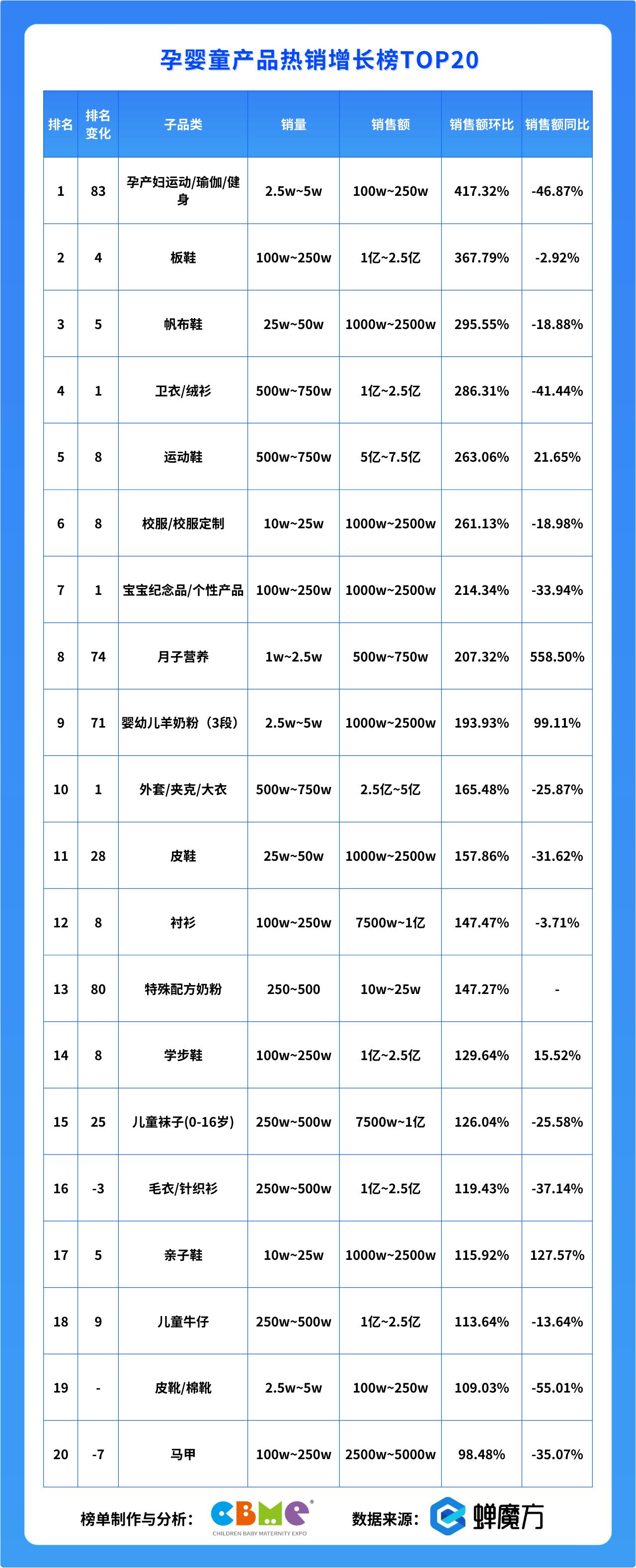 孕婴童产品热销增长榜TOP20

| 排名 | 排名变化 | 子品类 | 销量 | 销售额 | 销售额环比 | 销售额同比 |
|---|---|---|---|---|---|---|
| 1 | 83 | 孕产妇运动/瑜伽/健身 | 2.5w~5w | 100w~250w | 417.32% | -46.87% |
| 2 | 4 | 板鞋 | 100w~250w | 1亿~2.5亿 | 367.79% | -2.92% |
| 3 | 5 | 帆布鞋 | 25w~50w | 1000w~2500w | 295.55% | -18.88% |
| 4 | 1 | 卫衣/绒衫 | 500w~750w | 1亿~2.5亿 | 286.31% | -41.44% |
| 5 | 8 | 运动鞋 | 500w~750w | 5亿~7.5亿 | 263.06% | 21.65% |
| 6 | 8 | 校服/校服定制 | 10w~25w | 1000w~2500w | 261.13% | -18.98% |
| 7 | 1 | 宝宝纪念品/个性产品 | 100w~250w | 1000w~2500w | 214.34% | -33.94% |
| 8 | 74 | 月子营养 | 1w~2.5w | 500w~750w | 207.32% | 558.50% |
| 9 | 71 | 婴幼儿羊奶粉（3段） | 2.5w~5w | 1000w~2500w | 193.93% | 99.11% |
| 10 | 1 | 外套/夹克/大衣 | 500w~750w | 2.5亿~5亿 | 165.48% | -25.87% |
| 11 | 28 | 皮鞋 | 25w~50w | 1000w~2500w | 157.86% | -31.62% |
| 12 | 8 | 衬衫 | 100w~250w | 7500w~1亿 | 147.47% | -3.71% |
| 13 | 80 | 特殊配方奶粉 | 250~500 | 10w~25w | 147.27% | - |
| 14 | 8 | 学步鞋 | 100w~250w | 1亿~2.5亿 | 129.64% | 15.52% |
| 15 | 25 | 儿童袜子(0-16岁) | 250w~500w | 7500w~1亿 | 126.04% | -25.58% |
| 16 | -3 | 毛衣/针织衫 | 250w~500w | 1亿~2.5亿 | 119.43% | -37.14% |
| 17 | 5 | 亲子鞋 | 10w~25w | 1000w~2500w | 115.92% | 127.57% |
| 18 | 9 | 儿童牛仔 | 250w~500w | 1亿~2.5亿 | 113.64% | -13.64% |
| 19 | - | 皮靴/棉靴 | 2.5w~5w | 100w~250w | 109.03% | -55.01% |
| 20 | -7 | 马甲 | 100w~250w | 2500w~5000w | 98.48% | -35.07% |

榜单制作与分析： CBME CHILDREN BABY MATERNITY EXPO 数据来源： 蝉魔方